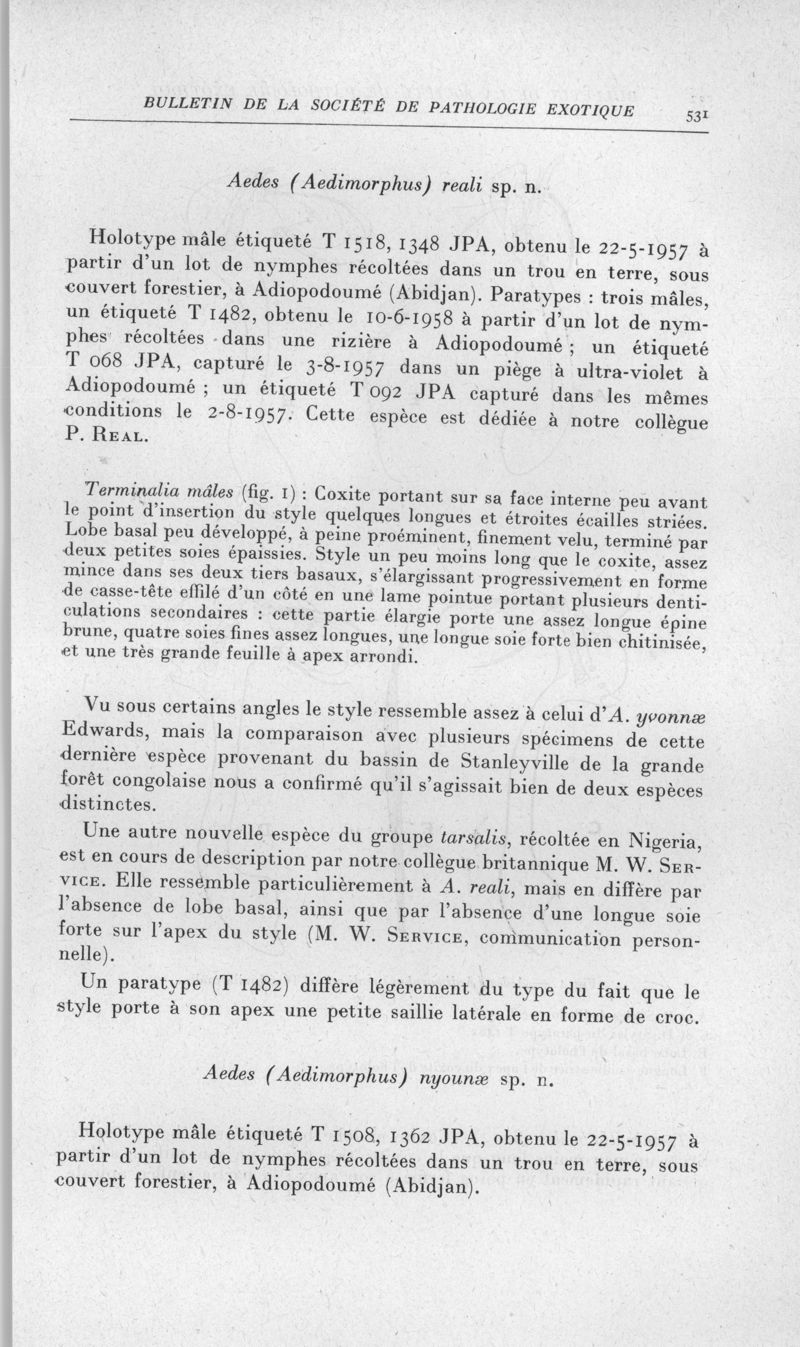 BULLETIN DE LA SOCIÉTÉ DE PATHOLOGIE EXOTIQUE 531

Aedes (Aedimorphus) reali sp. n.

Holotype mâle étiqueté T 1518, 1348 JPA, obtenu le 22-5-1957 à partir d'un lot de nymphes récoltées dans un trou en terre, sous couvert forestier, à Adiopodoumé (Abidjan). Paratypes : trois mâles, un étiqueté T 1482, obtenu le 10-6-1958 à partir d'un lot de nymphes récoltées dans une rizière à Adiopodoumé ; un étiqueté T 068 JPA, capturé le 3-8-1957 dans un piège à ultra-violet à Adiopodoumé ; un étiqueté T 092 JPA capturé dans les mêmes conditions le 2-8-1957. Cette espèce est dédiée à notre collègue P. Real.

Terminalia mâles (fig. 1) : Coxite portant sur sa face interne peu avant le point d'insertion du style quelques longues et étroites écailles striées. Lobe basal peu développé, à peine proéminent, finement velu, terminé par deux petites soies épaissies. Style un peu moins long que le coxite, assez mince dans ses deux tiers basaux, s'élargissant progressivement en forme de casse-tête effilé d'un côté en une lame pointue portant plusieurs denticulations secondaires : cette partie élargie porte une assez longue épine brune, quatre soies fines assez longues, une longue soie forte bien chitinisée, et une très grande feuille à apex arrondi.

Vu sous certains angles le style ressemble assez à celui d'A. yvonnæ Edwards, mais la comparaison avec plusieurs spécimens de cette dernière espèce provenant du bassin de Stanleyville de la grande forêt congolaise nous a confirmé qu'il s'agissait bien de deux espèces distinctes.

Une autre nouvelle espèce du groupe tarsalis, récoltée en Nigeria, est en cours de description par notre collègue britannique M. W. Service. Elle ressemble particulièrement à A. reali, mais en diffère par l'absence de lobe basal, ainsi que par l'absence d'une longue soie forte sur l'apex du style (M. W. Service, communication personnelle).

Un paratype (T 1482) diffère légèrement du type du fait que le style porte à son apex une petite saillie latérale en forme de croc.

Aedes (Aedimorphus) nyounæ sp. n.

Holotype mâle étiqueté T 1508, 1362 JPA, obtenu le 22-5-1957 à partir d'un lot de nymphes récoltées dans un trou en terre, sous couvert forestier, à Adiopodoumé (Abidjan).